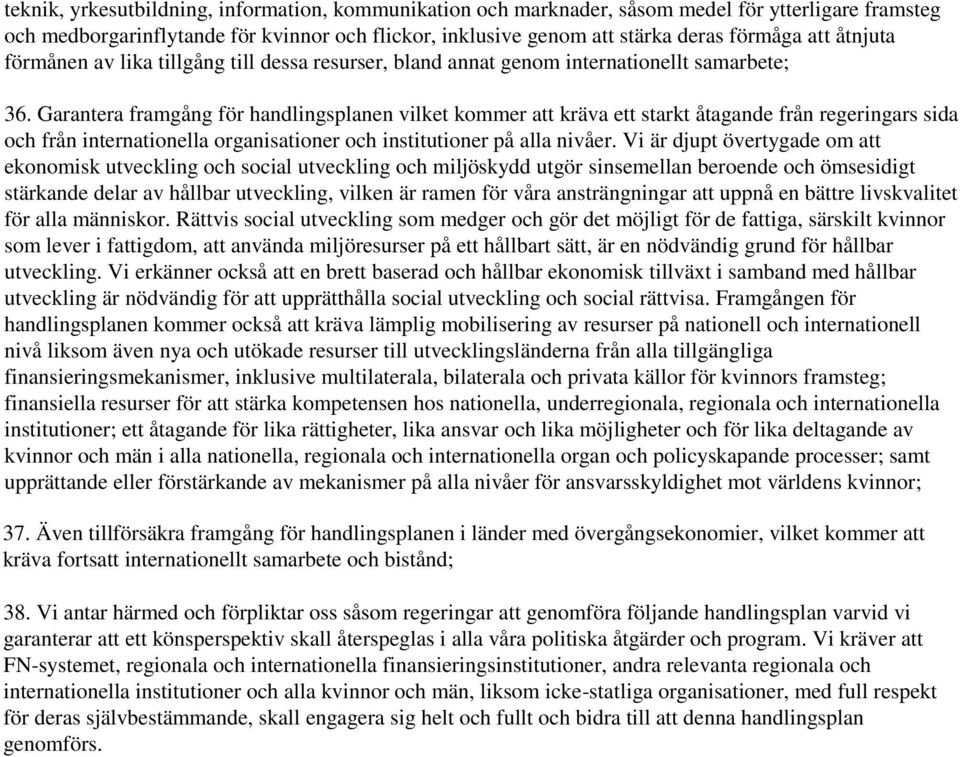 teknik, yrkesutbildning, information, kommunikation och marknader, såsom medel för ytterligare framsteg och medborgarinflytande för kvinnor och flickor, inklusive genom att stärka deras förmåga att åtnjuta förmånen av lika tillgång till dessa resurser, bland annat genom internationellt samarbete;

36. Garantera framgång för handlingsplanen vilket kommer att kräva ett starkt åtagande från regeringars sida och från internationella organisationer och institutioner på alla nivåer. Vi är djupt övertygade om att ekonomisk utveckling och social utveckling och miljöskydd utgör sinsemellan beroende och ömsesidigt stärkande delar av hållbar utveckling, vilken är ramen för våra ansträngningar att uppnå en bättre livskvalitet för alla människor. Rättvis social utveckling som medger och gör det möjligt för de fattiga, särskilt kvinnor som lever i fattigdom, att använda miljöresurser på ett hållbart sätt, är en nödvändig grund för hållbar utveckling. Vi erkänner också att en brett baserad och hållbar ekonomisk tillväxt i samband med hållbar utveckling är nödvändig för att upprätthålla social utveckling och social rättvisa. Framgången för handlingsplanen kommer också att kräva lämplig mobilisering av resurser på nationell och internationell nivå liksom även nya och utökade resurser till utvecklingsländerna från alla tillgängliga finansieringsmekanismer, inklusive multilaterala, bilaterala och privata källor för kvinnors framsteg; finansiella resurser för att stärka kompetensen hos nationella, underregionala, regionala och internationella institutioner; ett åtagande för lika rättigheter, lika ansvar och lika möjligheter och för lika deltagande av kvinnor och män i alla nationella, regionala och internationella organ och policyskapande processer; samt upprättande eller förstärkande av mekanismer på alla nivåer för ansvarsskyldighet mot världens kvinnor;

37. Även tillförsäkra framgång för handlingsplanen i länder med övergångsekonomier, vilket kommer att kräva fortsatt internationellt samarbete och bistånd;

38. Vi antar härmed och förpliktar oss såsom regeringar att genomföra följande handlingsplan varvid vi garanterar att ett könsperspektiv skall återspeglas i alla våra politiska åtgärder och program. Vi kräver att FN-systemet, regionala och internationella finansieringsinstitutioner, andra relevanta regionala och internationella institutioner och alla kvinnor och män, liksom icke-statliga organisationer, med full respekt för deras självbestämmande, skall engagera sig helt och fullt och bidra till att denna handlingsplan genomförs.